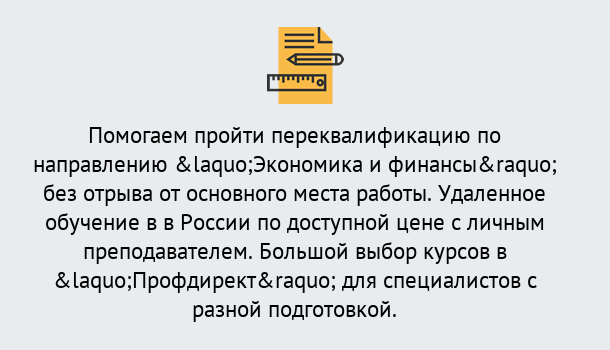 Помогаем пройти переквалификацию по направлению &laquo;Экономика и финансы&raquo; без отрыва от основного места работы. Удаленное обучение в в России по доступной цене с личным преподавателем. Большой выбор курсов в &laquo;Профдирект&raquo; для специалистов с разной подготовкой.